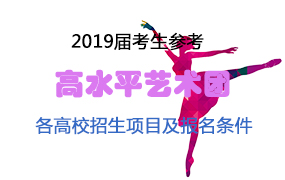 2019届考生参考

高水平艺术团

各高校招生项目及报名条件